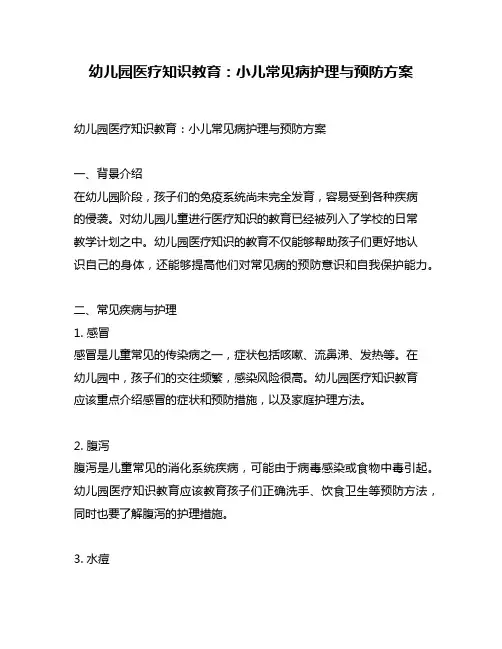 幼儿园医疗知识教育：小儿常见病护理与预防方案

幼儿园医疗知识教育：小儿常见病护理与预防方案

一、背景介绍
在幼儿园阶段，孩子们的免疫系统尚未完全发育，容易受到各种疾病的侵袭。对幼儿园儿童进行医疗知识的教育已经被列入了学校的日常教学计划之中。幼儿园医疗知识的教育不仅能够帮助孩子们更好地认识自己的身体，还能够提高他们对常见病的预防意识和自我保护能力。

二、常见疾病与护理
1. 感冒
感冒是儿童常见的传染病之一，症状包括咳嗽、流鼻涕、发热等。在幼儿园中，孩子们的交往频繁，感染风险很高。幼儿园医疗知识教育应该重点介绍感冒的症状和预防措施，以及家庭护理方法。

2. 腹泻
腹泻是儿童常见的消化系统疾病，可能由于病毒感染或食物中毒引起。幼儿园医疗知识教育应该教育孩子们正确洗手、饮食卫生等预防方法，同时也要了解腹泻的护理措施。

3. 水痘